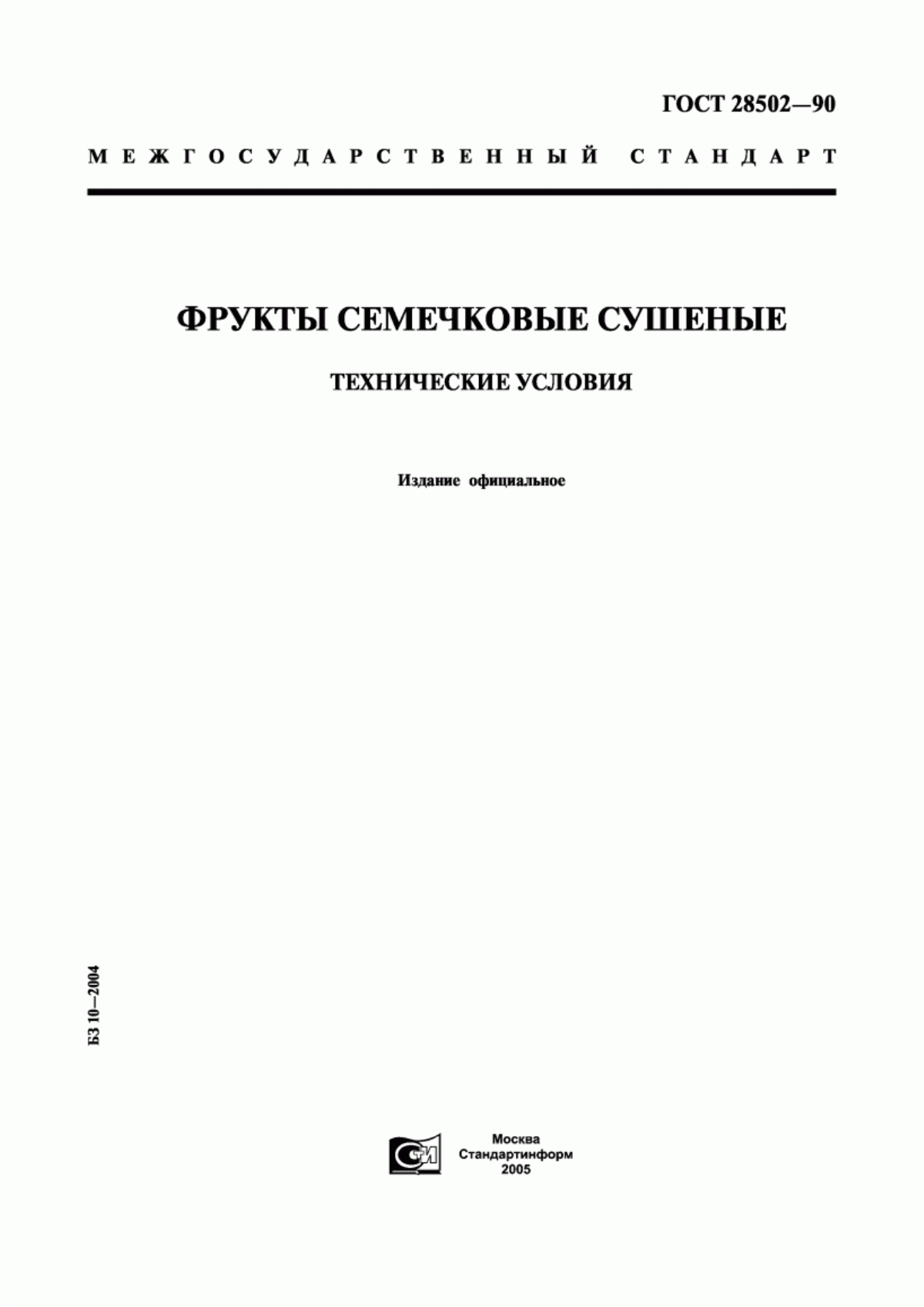 ГОСТ 28502—90

МЕЖГОСУДАРСТВЕННЫЙ СТАНДАРТ

ФРУКТЫ СЕМЕЧКОВЫЕ СУШЕНЫЕ

ТЕХНИЧЕСКИЕ УСЛОВИЯ

Издание официальное

БЗ 10—2004

СТИ

Москва
Стандартинформ
2005